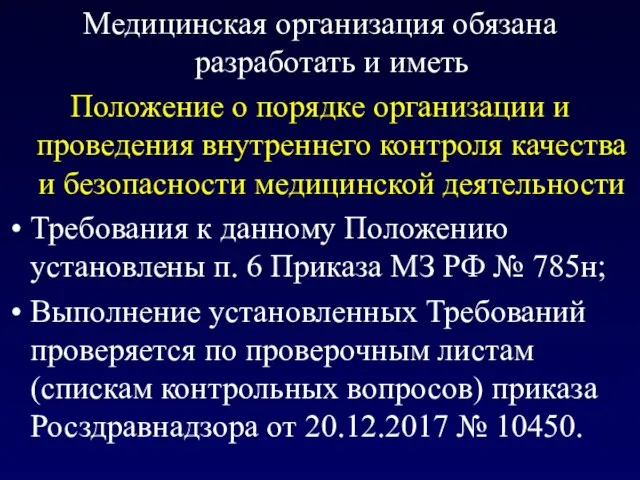 Медицинская организация обязана разработать и иметь

Положение о порядке организации и проведения внутреннего контроля качества и безопасности медицинской деятельности

• Требования к данному Положению установлены п. 6 Приказа МЗ РФ № 785н;

• Выполнение установленных Требований проверяется по проверочным листам (спискам контрольных вопросов) приказа Росздравнадзора от 20.12.2017 № 10450.